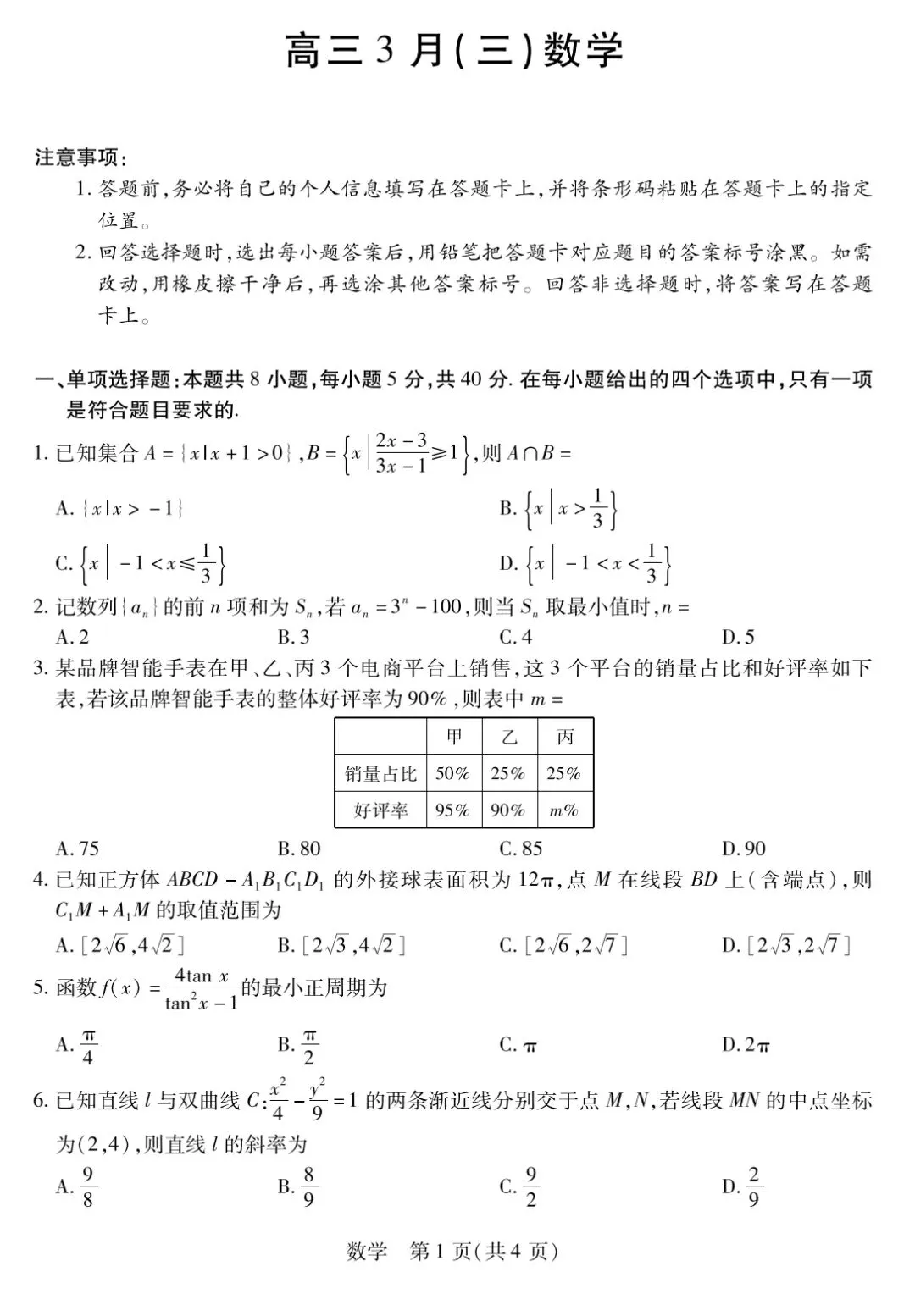 高三 3 月(三)数学

注意事项:

1. 答题前,务必将自己的个人信息填写在答题卡上,并将条形码粘贴在答题卡上的指定位置。

2. 回答选择题时,选出每小题答案后,用铅笔把答题卡对应题目的答案标号涂黑。如需改动,用橡皮擦干净后,再选涂其他答案标号。回答非选择题时,将答案写在答题卡上。

一、单项选择题:本题共 8 小题,每小题 5 分,共 40 分. 在每小题给出的四个选项中,只有一项是符合题目要求的.

1. 已知集合 $A=\{x|x+1>0\}$, $B=\left\{x\left|\frac{2x-3}{3x-1}\geqslant 1\right.\right\}$, 则 $A\cap B=$

A. $\{x|x>-1\}$

B. $\left\{x\left|x>\frac{1}{3}\right.\right\}$

C. $\left\{x\left|-1<x\leqslant\frac{1}{3}\right.\right\}$

D. $\left\{x\left|-1<x<\frac{1}{3}\right.\right\}$

2. 记数列$\{a_n\}$的前 $n$ 项和为 $S_n$, 若 $a_n=3^n-100$, 则当 $S_n$ 取最小值时, $n=$

A. 2　B. 3　C. 4　D. 5

3. 某品牌智能手表在甲、乙、丙 3 个电商平台上销售,这 3 个平台的销量占比和好评率如下表,若该品牌智能手表的整体好评率为 90%,则表中 $m=$

| | 甲 | 乙 | 丙 |
|---|---|---|---|
| 销量占比 | 50% | 25% | 25% |
| 好评率 | 95% | 90% | $m$% |

A. 75　B. 80　C. 85　D. 90

4. 已知正方体 $ABCD-A_1B_1C_1D_1$ 的外接球表面积为 $12\pi$, 点 $M$ 在线段 $BD$ 上(含端点), 则 $C_1M+A_1M$ 的取值范围为

A. $[2\sqrt{6},4\sqrt{2}]$　B. $[2\sqrt{3},4\sqrt{2}]$　C. $[2\sqrt{6},2\sqrt{7}]$　D. $[2\sqrt{3},2\sqrt{7}]$

5. 函数 $f(x)=\frac{4\tan x}{\tan^2 x-1}$的最小正周期为

A. $\frac{\pi}{4}$　B. $\frac{\pi}{2}$　C. $\pi$　D. $2\pi$

6. 已知直线 $l$ 与双曲线 $C:\frac{x^2}{4}-\frac{y^2}{9}=1$ 的两条渐近线分别交于点 $M,N$, 若线段 $MN$ 的中点坐标为$(2,4)$, 则直线 $l$ 的斜率为

A. $\frac{9}{8}$　B. $\frac{8}{9}$　C. $\frac{9}{2}$　D. $\frac{2}{9}$

数学　第 1 页(共 4 页)